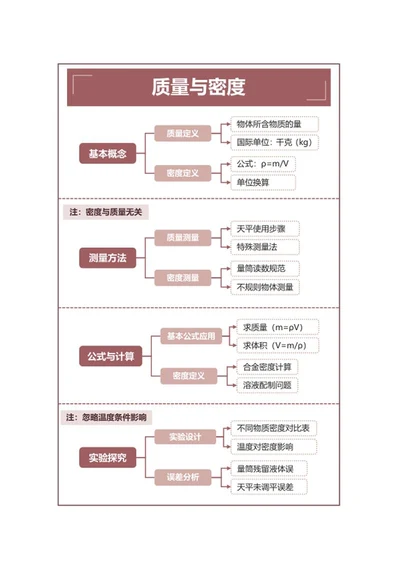 质量与密度

基本概念
质量定义
物体所含物质的量
国际单位：千克（kg）
密度定义
公式：$\rho=m/V$
单位换算

注：密度与质量无关

测量方法
质量测量
天平使用步骤
特殊测量法
密度测量
量筒读数规范
不规则物体测量

公式与计算
基本公式应用
求质量（$m=\rho V$）
求体积（$V=m/\rho$）
密度定义
合金密度计算
溶液配制问题

注：忽略温度条件影响

实验探究
实验设计
不同物质密度对比表
温度对密度影响
误差分析
量筒残留液体误
天平未调平误差